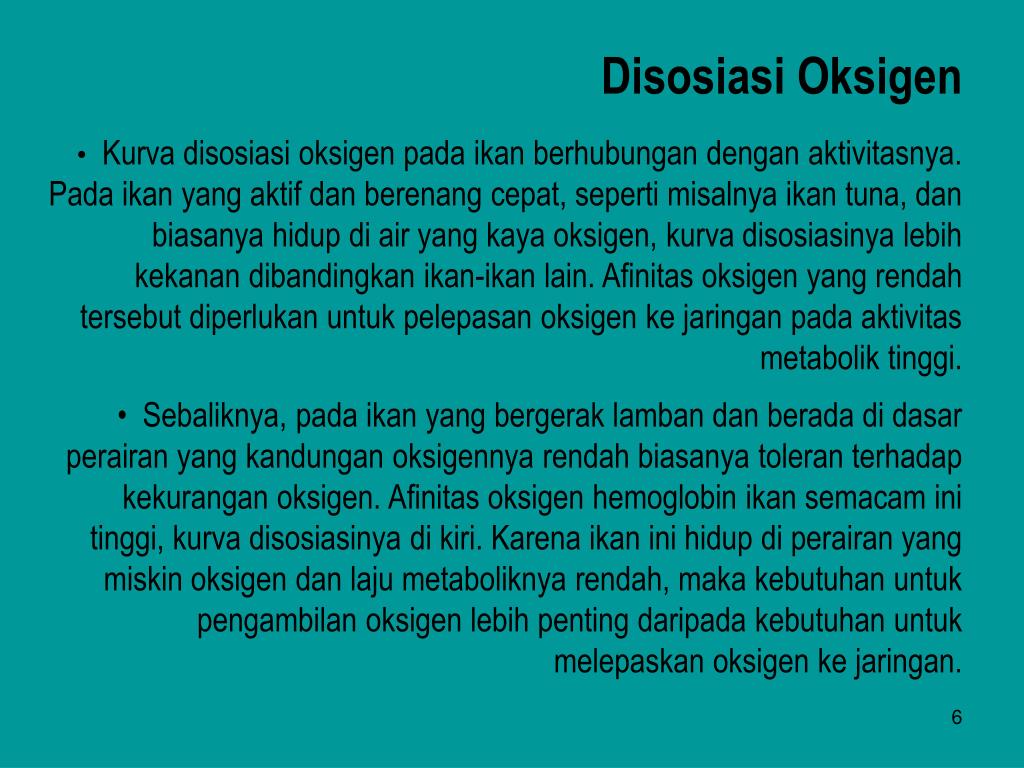 Disosiasi Oksigen

• Kurva disosiasi oksigen pada ikan berhubungan dengan aktivitasnya. Pada ikan yang aktif dan berenang cepat, seperti misalnya ikan tuna, dan biasanya hidup di air yang kaya oksigen, kurva disosiasinya lebih kekanan dibandingkan ikan-ikan lain. Afinitas oksigen yang rendah tersebut diperlukan untuk pelepasan oksigen ke jaringan pada aktivitas metabolik tinggi.

• Sebaliknya, pada ikan yang bergerak lamban dan berada di dasar perairan yang kandungan oksigennya rendah biasanya toleran terhadap kekurangan oksigen. Afinitas oksigen hemoglobin ikan semacam ini tinggi, kurva disosiasinya di kiri. Karena ikan ini hidup di perairan yang miskin oksigen dan laju metaboliknya rendah, maka kebutuhan untuk pengambilan oksigen lebih penting daripada kebutuhan untuk melepaskan oksigen ke jaringan.

6